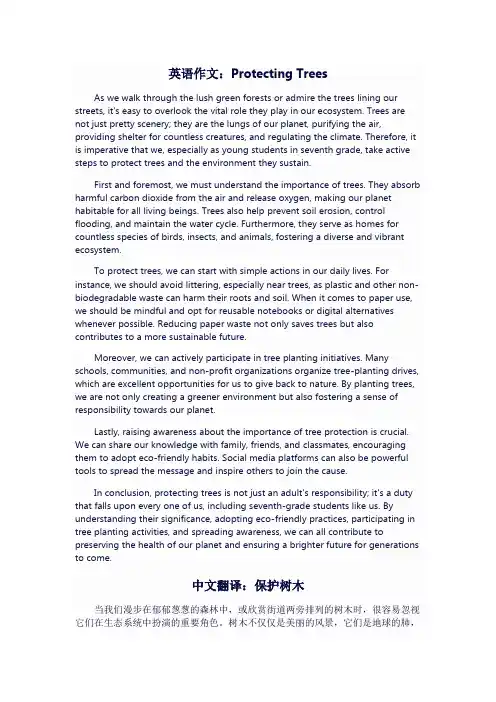 英语作文：Protecting Trees

As we walk through the lush green forests or admire the trees lining our streets, it's easy to overlook the vital role they play in our ecosystem. Trees are not just pretty scenery; they are the lungs of our planet, purifying the air, providing shelter for countless creatures, and regulating the climate. Therefore, it is imperative that we, especially as young students in seventh grade, take active steps to protect trees and the environment they sustain.

First and foremost, we must understand the importance of trees. They absorb harmful carbon dioxide from the air and release oxygen, making our planet habitable for all living beings. Trees also help prevent soil erosion, control flooding, and maintain the water cycle. Furthermore, they serve as homes for countless species of birds, insects, and animals, fostering a diverse and vibrant ecosystem.

To protect trees, we can start with simple actions in our daily lives. For instance, we should avoid littering, especially near trees, as plastic and other non-biodegradable waste can harm their roots and soil. When it comes to paper use, we should be mindful and opt for reusable notebooks or digital alternatives whenever possible. Reducing paper waste not only saves trees but also contributes to a more sustainable future.

Moreover, we can actively participate in tree planting initiatives. Many schools, communities, and non-profit organizations organize tree-planting drives, which are excellent opportunities for us to give back to nature. By planting trees, we are not only creating a greener environment but also fostering a sense of responsibility towards our planet.

Lastly, raising awareness about the importance of tree protection is crucial. We can share our knowledge with family, friends, and classmates, encouraging them to adopt eco-friendly habits. Social media platforms can also be powerful tools to spread the message and inspire others to join the cause.

In conclusion, protecting trees is not just an adult's responsibility; it's a duty that falls upon every one of us, including seventh-grade students like us. By understanding their significance, adopting eco-friendly practices, participating in tree planting activities, and spreading awareness, we can all contribute to preserving the health of our planet and ensuring a brighter future for generations to come.

中文翻译：保护树木

当我们漫步在郁郁葱葱的森林中，或欣赏街道两旁排列的树木时，很容易忽视它们在生态系统中扮演的重要角色。树木不仅仅是美丽的风景，它们是地球的肺，